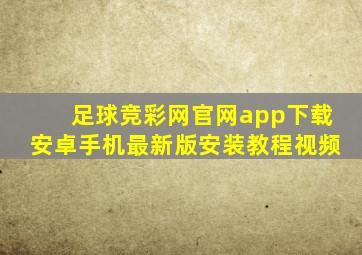 足球竞彩网官网app下载
安卓手机最新版安装教程视频